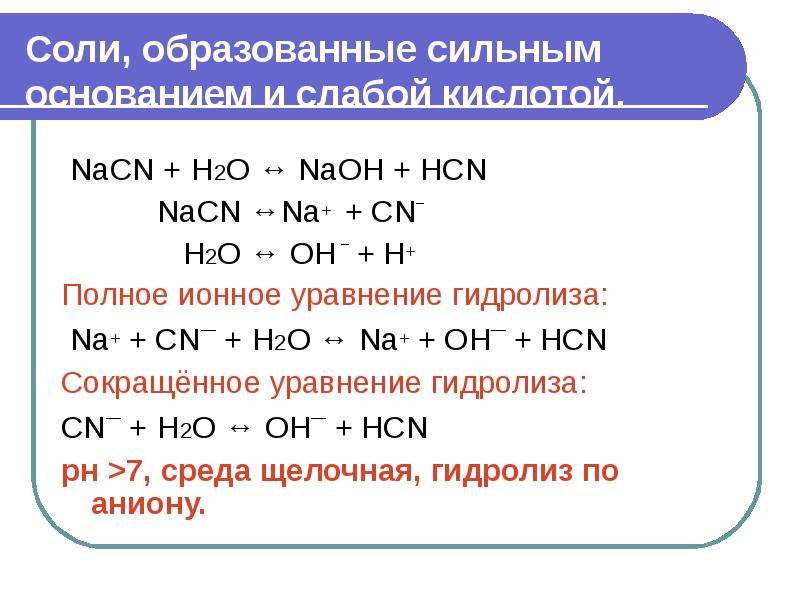 Соли, образованные сильным основанием и слабой кислотой.

$NaCN + H_2O \leftrightarrow NaOH + HCN$

$NaCN \leftrightarrow Na^+ + CN^-$

$H_2O \leftrightarrow OH^- + H^+$

Полное ионное уравнение гидролиза:

$Na^+ + CN^- + H_2O \leftrightarrow Na^+ + OH^- + HCN$

Сокращённое уравнение гидролиза:

$CN^- + H_2O \leftrightarrow OH^- + HCN$

рн >7, среда щелочная, гидролиз по аниону.